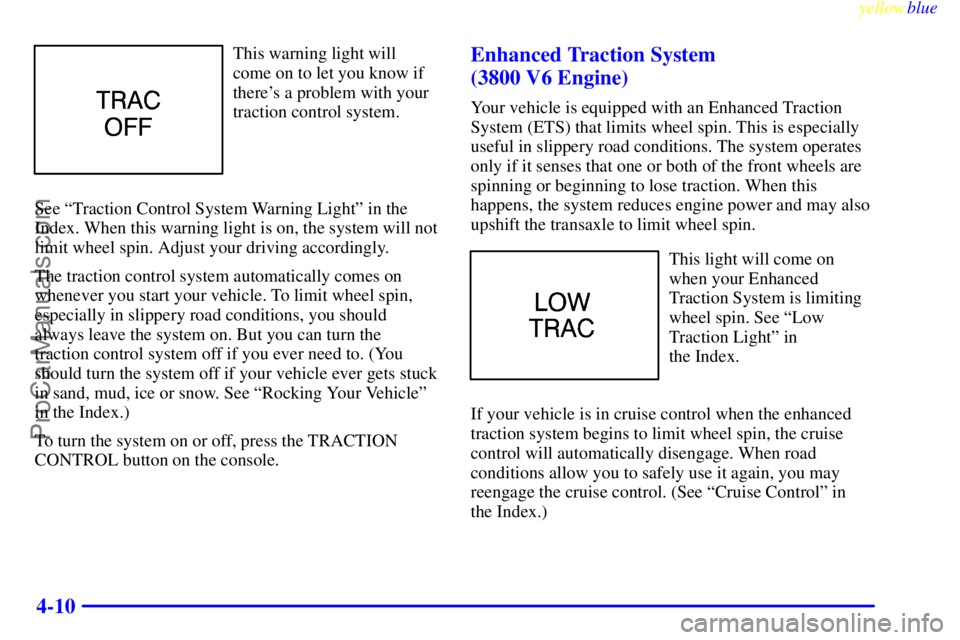 yellowblue

TRAC OFF

This warning light will come on to let you know if there's a problem with your traction control system.

See "Traction Control System Warning Light" in the Index. When this warning light is on, the system will not limit wheel spin. Adjust your driving accordingly.

The traction control system automatically comes on whenever you start your vehicle. To limit wheel spin, especially in slippery road conditions, you should always leave the system on. But you can turn the traction control system off if you ever need to. (You should turn the system off if your vehicle ever gets stuck in sand, mud, ice or snow. See "Rocking Your Vehicle" in the Index.)

To turn the system on or off, press the TRACTION CONTROL button on the console.

Enhanced Traction System
(3800 V6 Engine)

Your vehicle is equipped with an Enhanced Traction System (ETS) that limits wheel spin. This is especially useful in slippery road conditions. The system operates only if it senses that one or both of the front wheels are spinning or beginning to lose traction. When this happens, the system reduces engine power and may also upshift the transaxle to limit wheel spin.

LOW TRAC

This light will come on when your Enhanced Traction System is limiting wheel spin. See "Low Traction Light" in the Index.

If your vehicle is in cruise control when the enhanced traction system begins to limit wheel spin, the cruise control will automatically disengage. When road conditions allow you to safely use it again, you may reengage the cruise control. (See "Cruise Control" in the Index.)

4-10

ProCarManuals.com

carmanualsonline.info